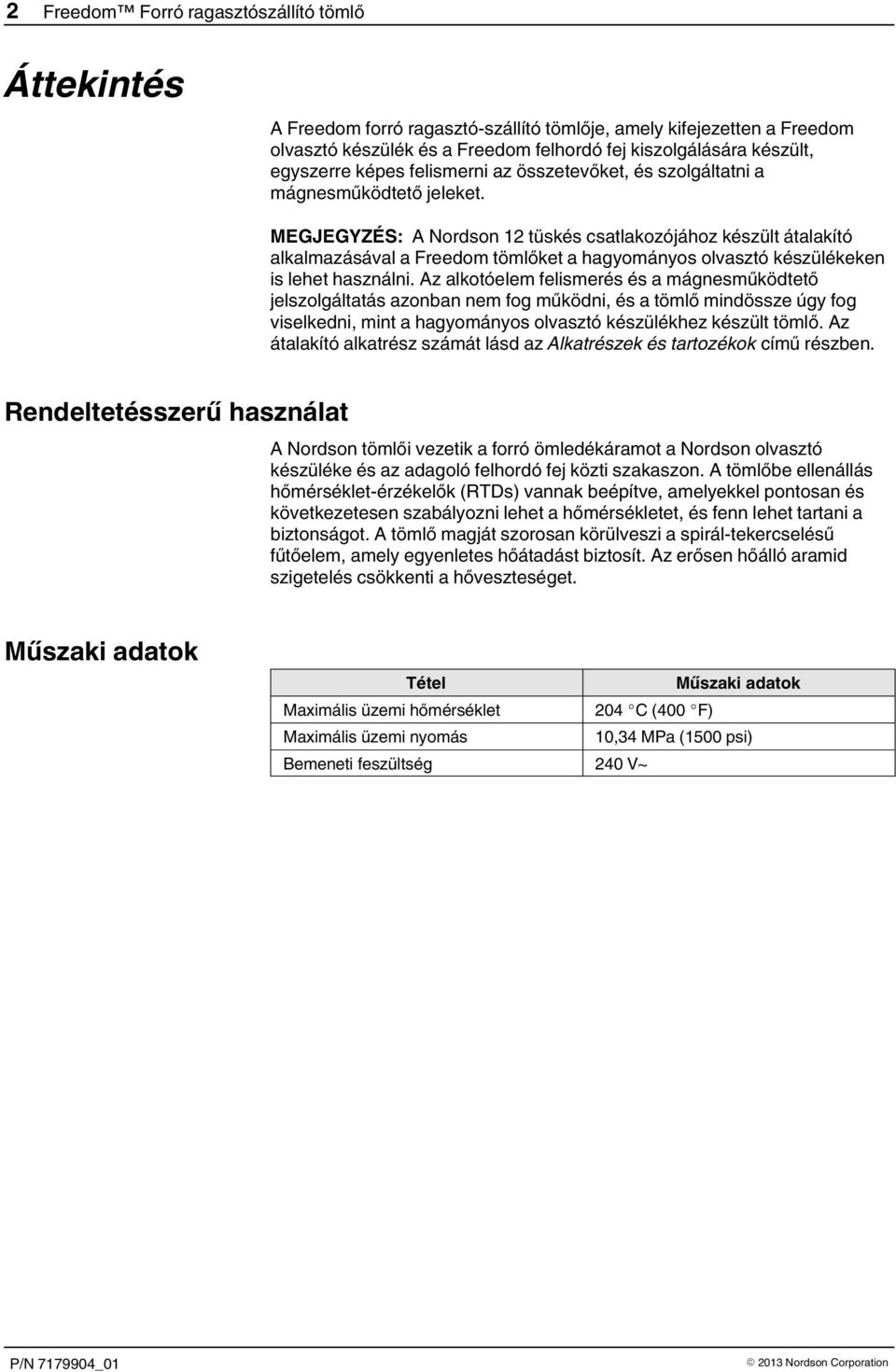 2 Freedom™ Forró ragasztószállító tömlő

Áttekintés

A Freedom forró ragasztó-szállító tömlője, amely kifejezetten a Freedom olvasztó készülék és a Freedom felhordó fej kiszolgálására készült, egyszerre képes felismerni az összetevőket, és szolgáltatni a mágnesműködtető jeleket.

MEGJEGYZÉS: A Nordson 12 tüskés csatlakozójához készült átalakító alkalmazásával a Freedom tömlőket a hagyományos olvasztó készülékeken is lehet használni. Az alkotóelem felismerés és a mágnesműködtető jelszolgáltatás azonban nem fog működni, és a tömlő mindössze úgy fog viselkedni, mint a hagyományos olvasztó készülékhez készült tömlő. Az átalakító alkatrész számát lásd az Alkatrészek és tartozékok című részben.

Rendeltetésszerű használat

A Nordson tömlői vezetik a forró ömledékáramot a Nordson olvasztó készüléke és az adagoló felhordó fej közti szakaszon. A tömlőbe ellenállás hőmérséklet-érzékelők (RTDs) vannak beépítve, amelyekkel pontosan és következetesen szabályozni lehet a hőmérsékletet, és fenn lehet tartani a biztonságot. A tömlő magját szorosan körülveszi a spirál-tekercselésű fűtőelem, amely egyenletes hőátadást biztosít. Az erősen hőálló aramid szigetelés csökkenti a hőveszteséget.

Műszaki adatok

| Tétel | Műszaki adatok |
|---|---|
| Maximális üzemi hőmérséklet | 204 °C (400 °F) |
| Maximális üzemi nyomás | 10,34 MPa (1500 psi) |
| Bemeneti feszültség | 240 V~ |

P/N 7179904_01

© 2013 Nordson Corporation